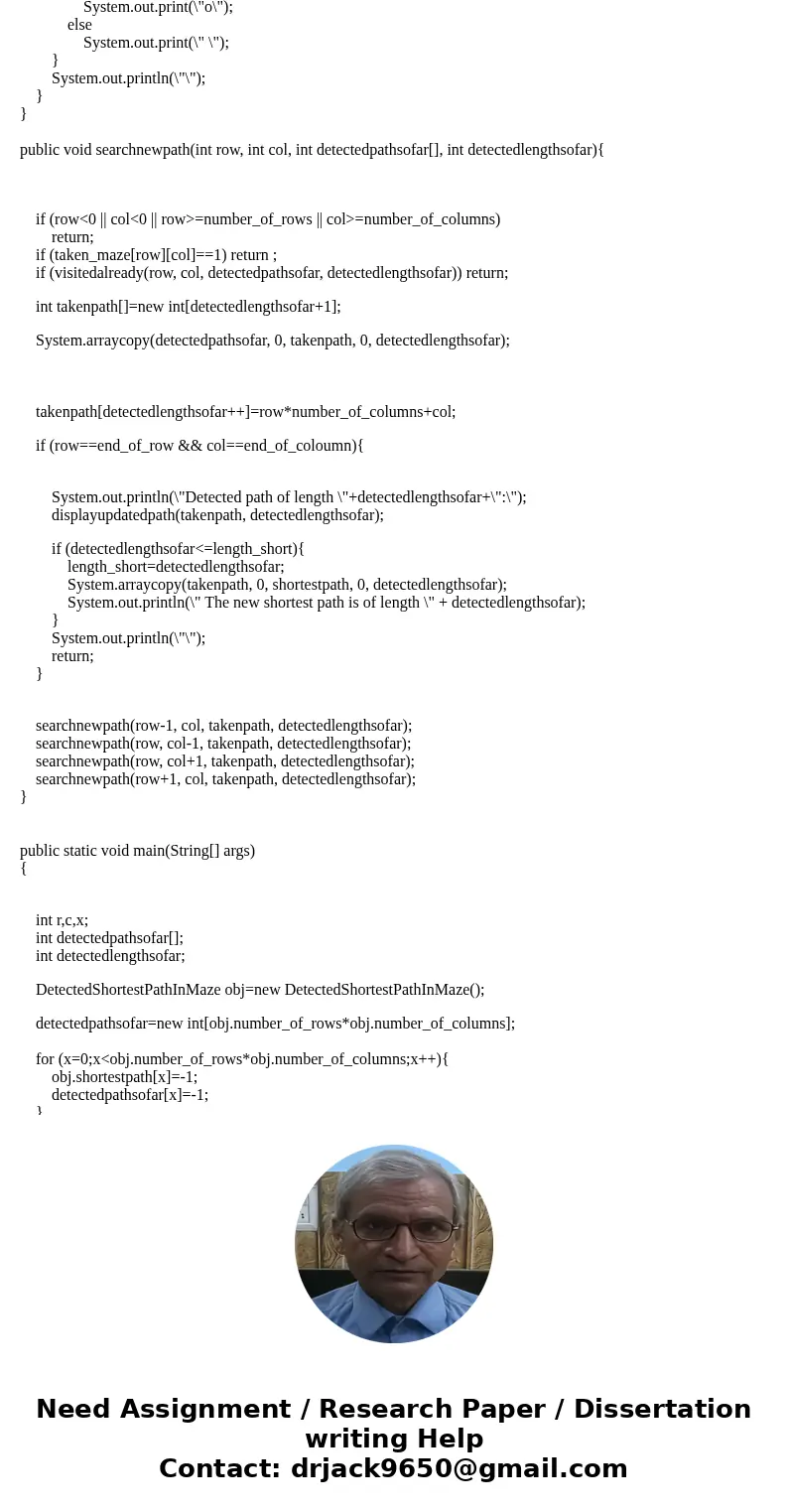 System.out.print(\"o\");
else
System.out.print(\" \");
}
System.out.println(\"\");
}
}

public void searchnewpath(int row, int col, int detectedpathsofar[], int detectedlengthsofar){

if (row<0 || col<0 || row>=number_of_rows || col>=number_of_columns)
return;
if (taken_maze[row][col]==1) return ;
if (visitedalready(row, col, detectedpathsofar, detectedlengthsofar)) return;

int takenpath[]=new int[detectedlengthsofar+1];

System.arraycopy(detectedpathsofar, 0, takenpath, 0, detectedlengthsofar);

takenpath[detectedlengthsofar++]=row*number_of_columns+col;

if (row==end_of_row && col==end_of_coloumn){

System.out.println(\"Detected path of length \"+detectedlengthsofar+\":\");
displayupdatedpath(takenpath, detectedlengthsofar);

if (detectedlengthsofar<=length_short){
length_short=detectedlengthsofar;
System.arraycopy(takenpath, 0, shortestpath, 0, detectedlengthsofar);
System.out.println(\" The new shortest path is of length \" + detectedlengthsofar);
}
System.out.println(\"\");
return;
}

searchnewpath(row-1, col, takenpath, detectedlengthsofar);
searchnewpath(row, col-1, takenpath, detectedlengthsofar);
searchnewpath(row, col+1, takenpath, detectedlengthsofar);
searchnewpath(row+1, col, takenpath, detectedlengthsofar);
}

public static void main(String[] args)
{

int r,c,x;
int detectedpathsofar[];
int detectedlengthsofar;

DetectedShortestPathInMaze obj=new DetectedShortestPathInMaze();

detectedpathsofar=new int[obj.number_of_rows*obj.number_of_columns];

for (x=0;x<obj.number_of_rows*obj.number_of_columns;x++){
obj.shortestpath[x]=-1;
detectedpathsofar[x]=-1;
}

Need Assignment / Research Paper / Dissertation writing Help
Contact: drjack9650@gmail.com